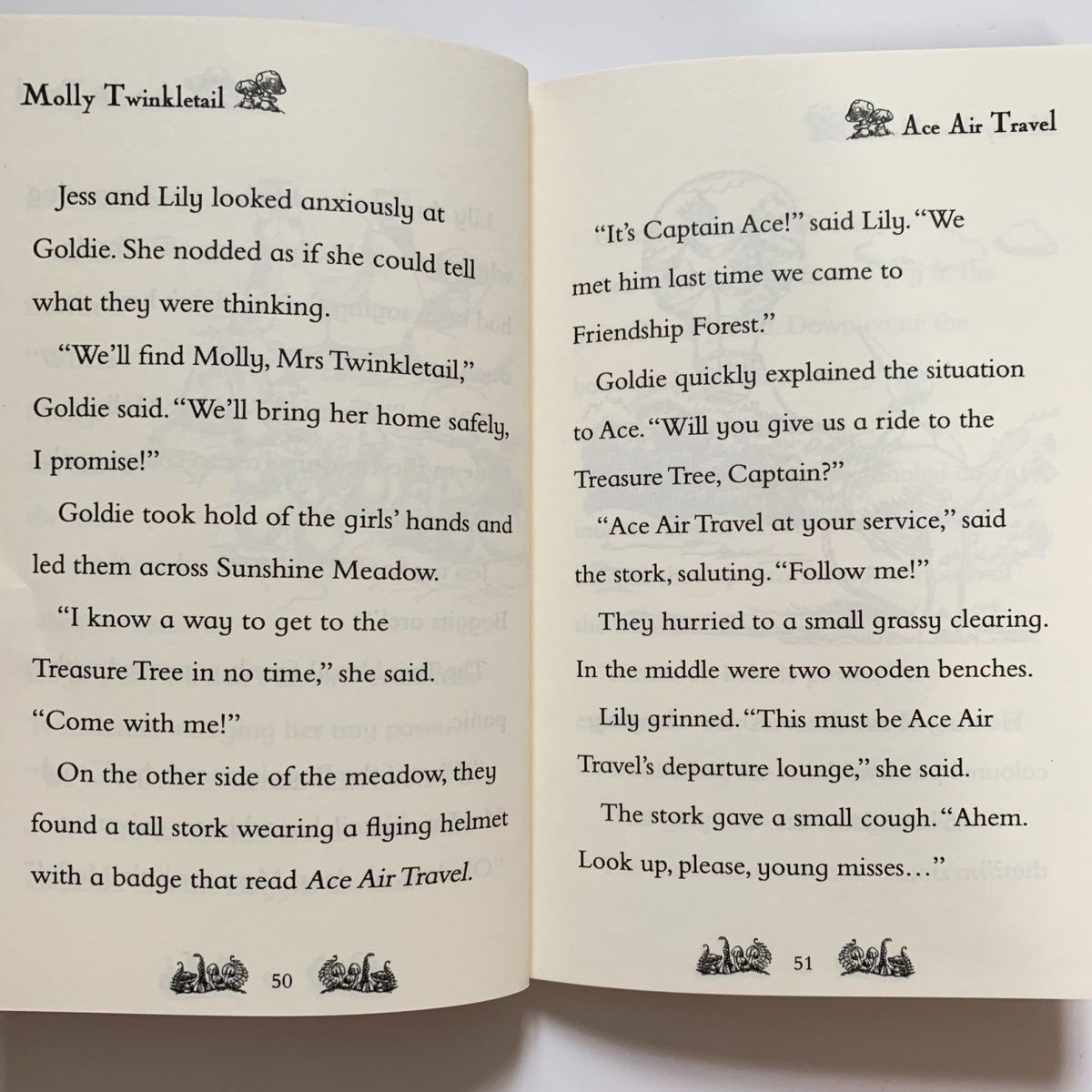 Molly Twinkletail

Jess and Lily looked anxiously at Goldie. She nodded as if she could tell what they were thinking.

"We'll find Molly, Mrs Twinkletail," Goldie said. "We'll bring her home safely, I promise!"

Goldie took hold of the girls' hands and led them across Sunshine Meadow.

"I know a way to get to the Treasure Tree in no time," she said. "Come with me!"

On the other side of the meadow, they found a tall stork wearing a flying helmet with a badge that read Ace Air Travel.

50

Ace Air Travel

"It's Captain Ace!" said Lily. "We met him last time we came to Friendship Forest."

Goldie quickly explained the situation to Ace. "Will you give us a ride to the Treasure Tree, Captain?"

"Ace Air Travel at your service," said the stork, saluting. "Follow me!"

They hurried to a small grassy clearing. In the middle were two wooden benches.

Lily grinned. "This must be Ace Air Travel's departure lounge," she said.

The stork gave a small cough. "Ahem. Look up, please, young misses..."

51